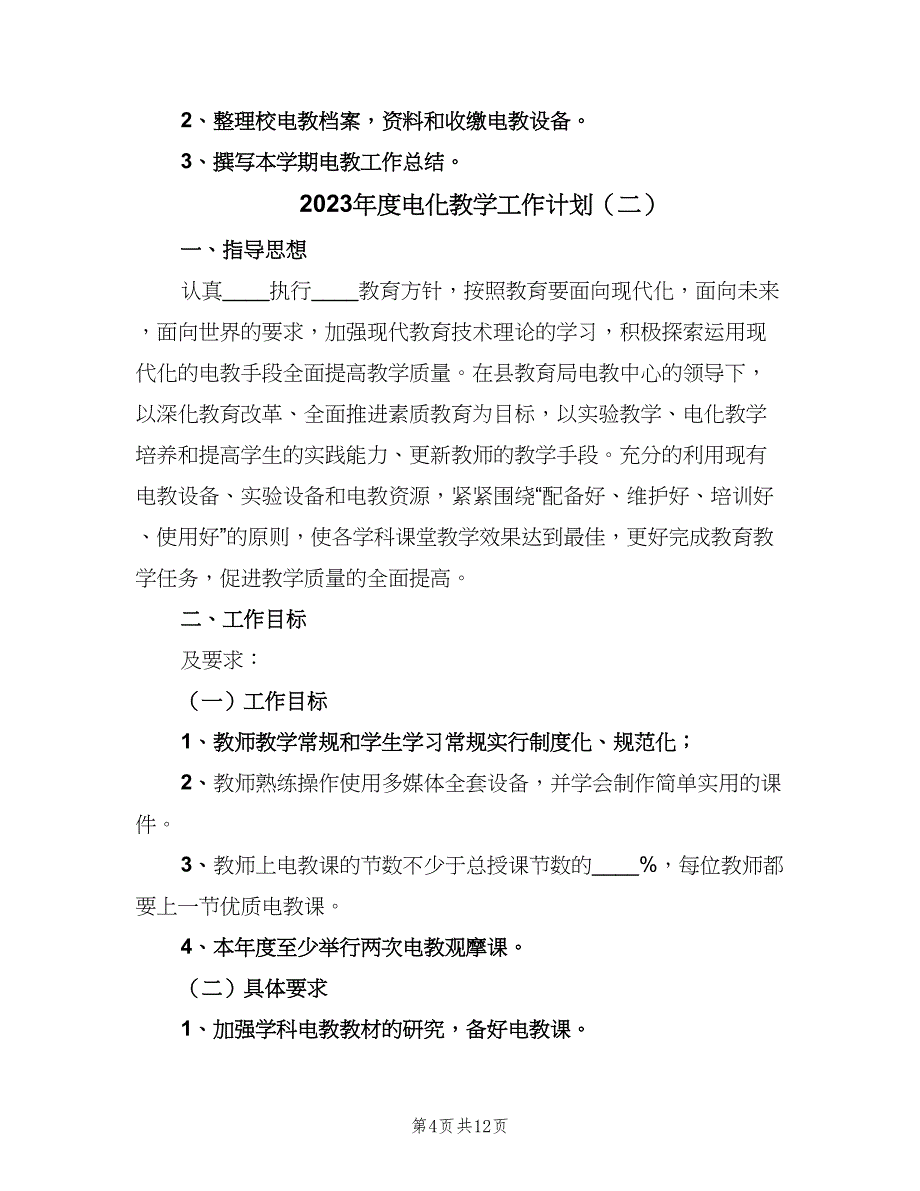 2、整理校电教档案，资料和收缴电教设备。

3、撰写本学期电教工作总结。

2023年度电化教学工作计划（二）

一、指导思想

认真____执行____教育方针，按照教育要面向现代化，面向未来，面向世界的要求，加强现代教育技术理论的学习，积极探索运用现代化的电教手段全面提高教学质量。在县教育局电教中心的领导下，以深化教育改革、全面推进素质教育为目标，以实验教学、电化教学培养和提高学生的实践能力、更新教师的教学手段。充分的利用现有电教设备、实验设备和电教资源，紧紧围绕“配备好、维护好、培训好、使用好”的原则，使各学科课堂教学效果达到最佳，更好完成教育教学任务，促进教学质量的全面提高。

二、工作目标

及要求：

（一）工作目标

1、教师教学常规和学生学习常规实行制度化、规范化；

2、教师熟练操作使用多媒体全套设备，并学会制作简单实用的课件。

3、教师上电教课的节数不少于总授课节数的____%，每位教师都要上一节优质电教课。

4、本年度至少举行两次电教观摩课。

（二）具体要求

1、加强学科电教教材的研究，备好电教课。

第4页 共12页